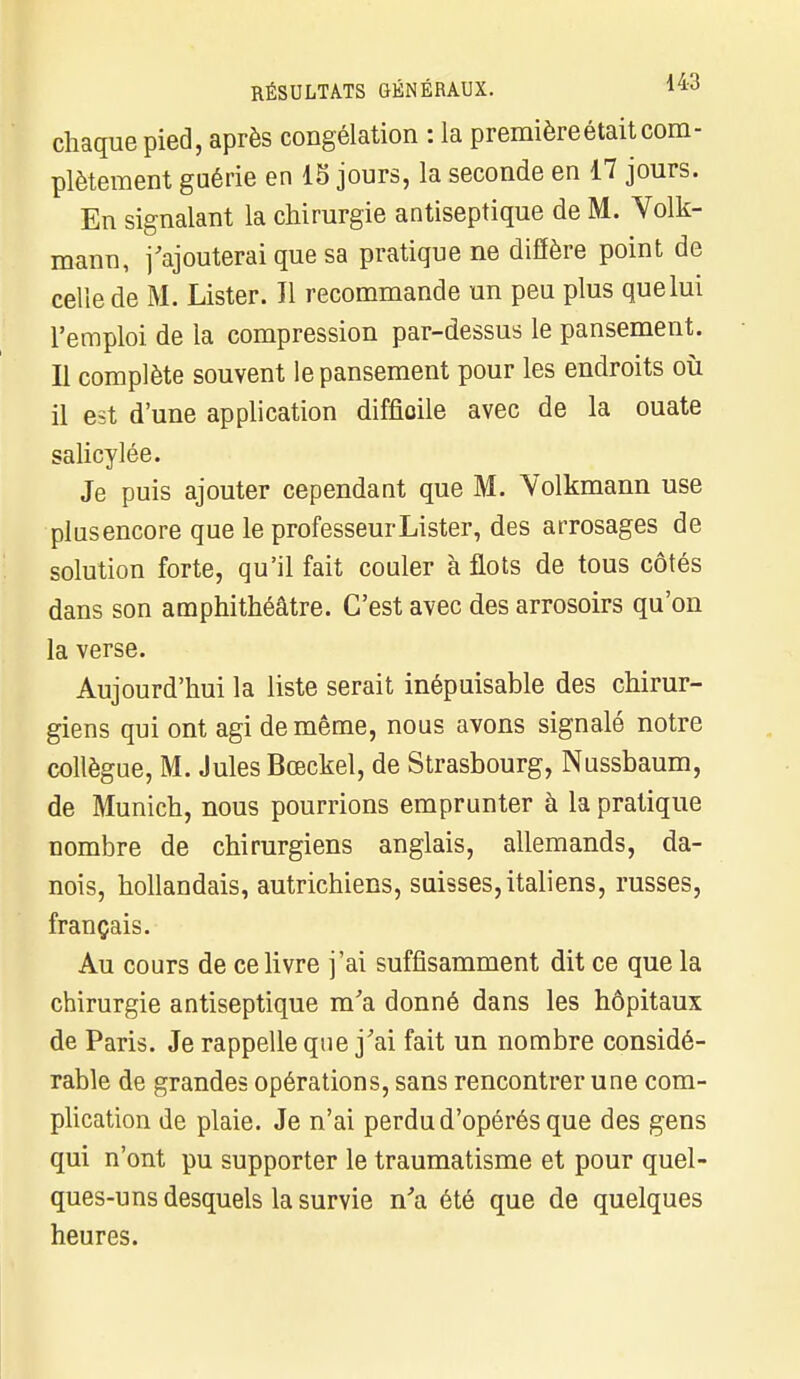 RÉSULTATS GÉNÉRAUX. 143

chaque pied, après congélation : la première était complètement guérie en 15 jours, la seconde en 17 jours.

En signalant la chirurgie antiseptique de M. Volkmann, j'ajouterai que sa pratique ne diffère point de celle de M. Lister. Il recommande un peu plus que lui l'emploi de la compression par-dessus le pansement. Il complète souvent le pansement pour les endroits où il est d'une application difficile avec de la ouate salicylée.

Je puis ajouter cependant que M. Volkmann use plus encore que le professeur Lister, des arrosages de solution forte, qu'il fait couler à flots de tous côtés dans son amphithéâtre. C'est avec des arrosoirs qu'on la verse.

Aujourd'hui la liste serait inépuisable des chirurgiens qui ont agi de même, nous avons signalé notre collègue, M. Jules Bœckel, de Strasbourg, Nussbaum, de Munich, nous pourrions emprunter à la pratique nombre de chirurgiens anglais, allemands, danois, hollandais, autrichiens, suisses, italiens, russes, français.

Au cours de ce livre j'ai suffisamment dit ce que la chirurgie antiseptique m'a donné dans les hôpitaux de Paris. Je rappelle que j'ai fait un nombre considérable de grandes opérations, sans rencontrer une complication de plaie. Je n'ai perdu d'opérés que des gens qui n'ont pu supporter le traumatisme et pour quelques-uns desquels la survie n'a été que de quelques heures.